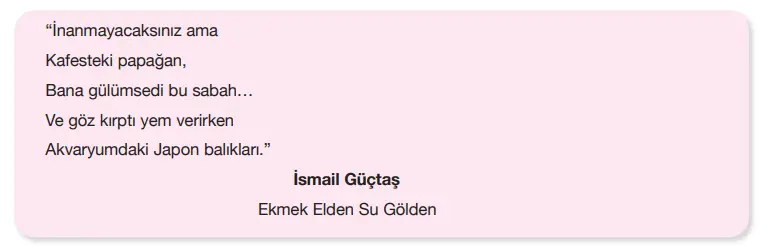 “İnanmayacaksınız ama
Kafesteki papağan,
Bana gülümsedi bu sabah…
Ve göz kırptı yem verirken
Akvaryumdaki Japon balıkları.”

İsmail Güçtaş

Ekmek Elden Su Gölden